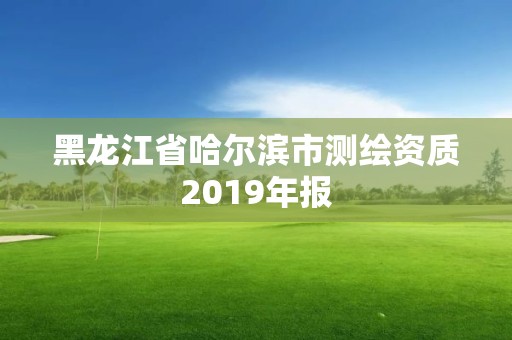 黑龙江省哈尔滨市测绘资质2019年报